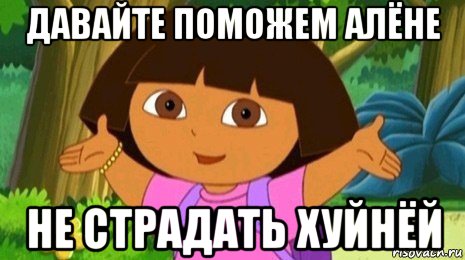 ДАВАЙТЕ ПОМОЖЕМ АЛЁНЕ

НЕ СТРАДАТЬ ХУЙНЁЙ

risovach.ru